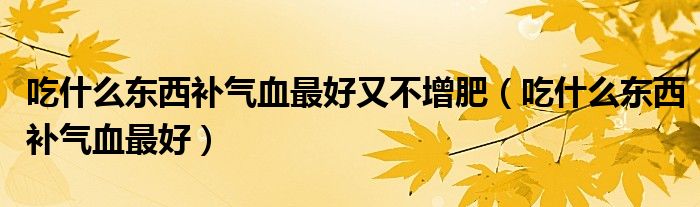 吃什么东西补气血最好又不增肥（吃什么东西补气血最好）